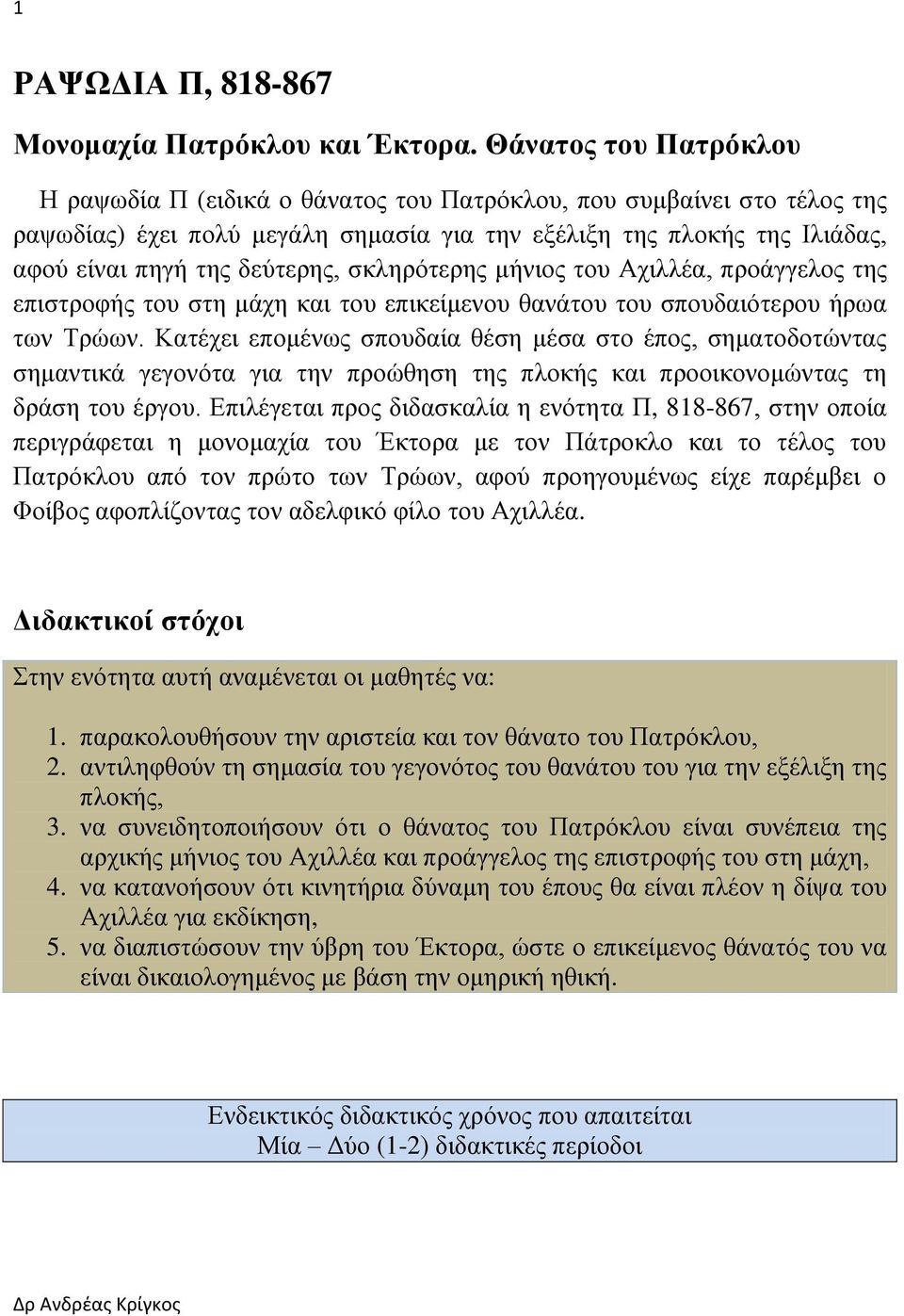 1

ΡΑΨΩΔΙΑ Π, 818-867

Μονομαχία Πατρόκλου και Έκτορα. Θάνατος του Πατρόκλου

Η ραψωδία Π (ειδικά ο θάνατος του Πατρόκλου, που συμβαίνει στο τέλος της ραψωδίας) έχει πολύ μεγάλη σημασία για την εξέλιξη της πλοκής της Ιλιάδας, αφού είναι πηγή της δεύτερης, σκληρότερης μήνιος του Αχιλλέα, προάγγελος της επιστροφής του στη μάχη και του επικείμενου θανάτου του σπουδαιότερου ήρωα των Τρώων. Κατέχει επομένως σπουδαία θέση μέσα στο έπος, σηματοδοτώντας σημαντικά γεγονότα για την προώθηση της πλοκής και προοικονομώντας τη δράση του έργου. Επιλέγεται προς διδασκαλία η ενότητα Π, 818-867, στην οποία περιγράφεται η μονομαχία του Έκτορα με τον Πάτροκλο και το τέλος του Πατρόκλου από τον πρώτο των Τρώων, αφού προηγουμένως είχε παρέμβει ο Φοίβος αφοπλίζοντας τον αδελφικό φίλο του Αχιλλέα.

Διδακτικοί στόχοι

Στην ενότητα αυτή αναμένεται οι μαθητές να:

1. παρακολουθήσουν την αριστεία και τον θάνατο του Πατρόκλου,
2. αντιληφθούν τη σημασία του γεγονότος του θανάτου του για την εξέλιξη της πλοκής,
3. να συνειδητοποιήσουν ότι ο θάνατος του Πατρόκλου είναι συνέπεια της αρχικής μήνιος του Αχιλλέα και προάγγελος της επιστροφής του στη μάχη,
4. να κατανοήσουν ότι κινητήρια δύναμη του έπους θα είναι πλέον η δίψα του Αχιλλέα για εκδίκηση,
5. να διαπιστώσουν την ύβρη του Έκτορα, ώστε ο επικείμενος θάνατός του να είναι δικαιολογημένος με βάση την ομηρική ηθική.

Ενδεικτικός διδακτικός χρόνος που απαιτείται
Μία – Δύο (1-2) διδακτικές περίοδοι

Δρ Ανδρέας Κρίγκος